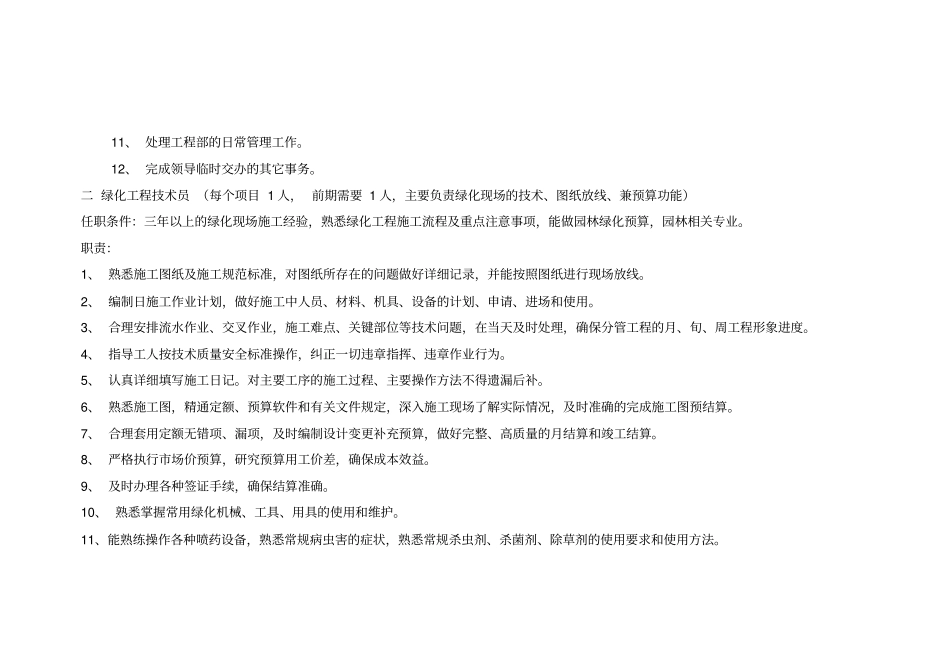 11、 处理工程部的日常管理工作。

12、 完成领导临时交办的其它事务。

二 绿化工程技术员 （每个项目 1 人， 前期需要 1 人，主要负责绿化现场的技术、图纸放线、兼预算功能）

任职条件：三年以上的绿化现场施工经验，熟悉绿化工程施工流程及重点注意事项，能做园林绿化预算，园林相关专业。

职责：

1、 熟悉施工图纸及施工规范标准，对图纸所存在的问题做好详细记录，并能按照图纸进行现场放线。

2、 编制日施工作业计划，做好施工中人员、材料、机具、设备的计划、申请、进场和使用。

3、 合理安排流水作业、交叉作业，施工难点、关键部位等技术问题，在当天及时处理，确保分管工程的月、旬、周工程形象进度。

4、 指导工人按技术质量安全标准操作，纠正一切违章指挥、违章作业行为。

5、 认真详细填写施工日记。对主要工序的施工过程、主要操作方法不得遗漏后补。

6、 熟悉施工图，精通定额、预算软件和有关文件规定，深入施工现场了解实际情况，及时准确的完成施工图预结算。

7、 合理套用定额无错项、漏项，及时编制设计变更补充预算，做好完整、高质量的月结算和竣工结算。

8、 严格执行市场价预算，研究预算用工价差，确保成本效益。

9、 及时办理各种签证手续，确保结算准确。

10、 熟悉掌握常用绿化机械、工具、用具的使用和维护。

11、能熟练操作各种喷药设备，熟悉常规病虫害的症状，熟悉常规杀虫剂、杀菌剂、除草剂的使用要求和使用方法。